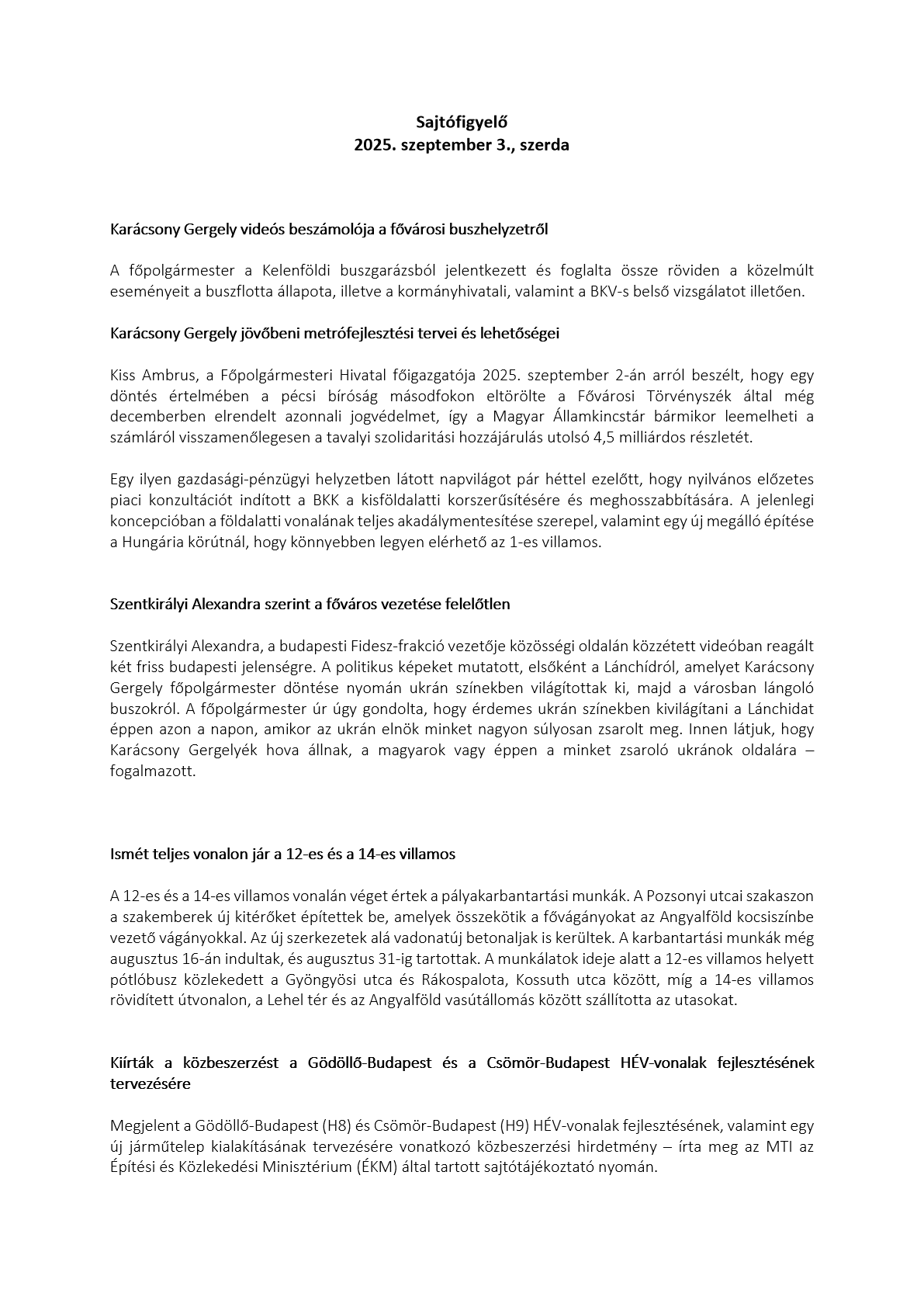 Sajtófigyelő
2025. szeptember 3., szerda

Karácsony Gergely videós beszámolója a fővárosi buszhelyzetről

A főpolgármester a Kelenföldi buszgarázsból jelentkezett és foglalta össze röviden a közelmúlt eseményeit a buszflotta állapota, illetve a kormányhivatali, valamint a BKV-s belső vizsgálatot illetően.

Karácsony Gergely jövőbeni metrófejlesztési tervei és lehetőségei

Kiss Ambrus, a Főpolgármesteri Hivatal főigazgatója 2025. szeptember 2-án arról beszélt, hogy egy döntés értelmében a pécsi bíróság másodfokon eltörölte a Fővárosi Törvényszék által még decemberben elrendelt azonnali jogvédelmet, így a Magyar Államkincstár bármikor leemelheti a számláról visszamenőlegesen a tavalyi szolidaritási hozzájárulás utolsó 4,5 milliárdos részletét.

Egy ilyen gazdasági-pénzügyi helyzetben látott napvilágot pár héttel ezelőtt, hogy nyilvános előzetes piaci konzultációt indított a BKK a kisföldalatti korszerűsítésére és meghosszabbítására. A jelenlegi koncepcióban a földalatti vonalának teljes akadálymentesítése szerepel, valamint egy új megálló építése a Hungária körútnál, hogy könnyebben legyen elérhető az 1-es villamos.

Szentkirályi Alexandra szerint a főváros vezetése felelőtlen

Szentkirályi Alexandra, a budapesti Fidesz-frakció vezetője közösségi oldalán közzétett videóban reagált két friss budapesti jelenségre. A politikus képeket mutatott, elsőként a Lánchídról, amelyet Karácsony Gergely főpolgármester döntése nyomán ukrán színekben világítottak ki, majd a városban lángoló buszokról. A főpolgármester úr úgy gondolta, hogy érdemes ukrán színekben kivilágítani a Lánchidat éppen azon a napon, amikor az ukrán elnök minket nagyon súlyosan zsarolt meg. Innen látjuk, hogy Karácsony Gergelyék hova állnak, a magyarok vagy éppen a minket zsaroló ukránok oldalára – fogalmazott.

Ismét teljes vonalon jár a 12-es és a 14-es villamos

A 12-es és a 14-es villamos vonalán véget értek a pályakarbantartási munkák. A Pozsonyi utcai szakaszon a szakemberek új kitérőket építettek be, amelyek összekötik a fővágányokat az Angyalföld kocsiszínbe vezető vágányokkal. Az új szerkezetek alá vadonatúj betonaljak is kerültek. A karbantartási munkák még augusztus 16-án indultak, és augusztus 31-ig tartottak. A munkálatok ideje alatt a 12-es villamos helyett pótlóbusz közlekedett a Gyöngyösi utca és Rákospalota, Kossuth utca között, míg a 14-es villamos rövidített útvonalon, a Lehel tér és az Angyalföld vasútállomás között szállította az utasokat.

Kiírták a közbeszerzést a Gödöllő-Budapest és a Csömör-Budapest HÉV-vonalak fejlesztésének tervezésére

Megjelent a Gödöllő-Budapest (H8) és Csömör-Budapest (H9) HÉV-vonalak fejlesztésének, valamint egy új járműtelep kialakításának tervezésére vonatkozó közbeszerzési hirdetmény – írta meg az MTI az Építési és Közlekedési Minisztérium (ÉKM) által tartott sajtótájékoztató nyomán.